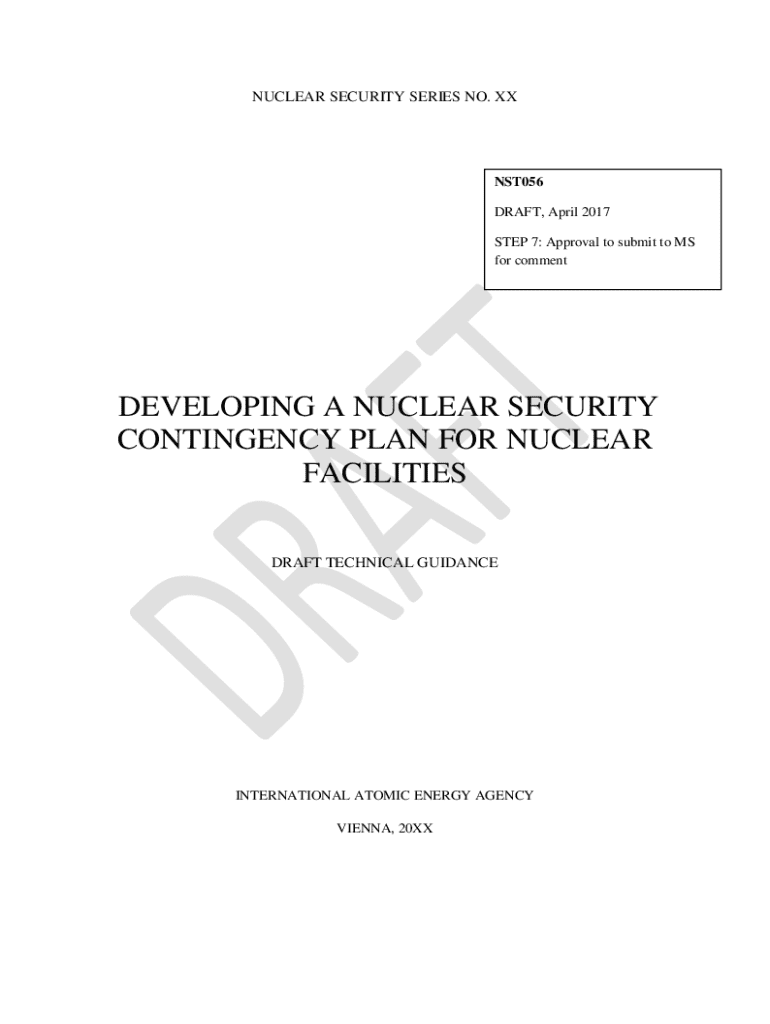 NUCLEAR SECURITY SERIES NO. XX

NST056

DRAFT, April 2017

STEP 7: Approval to submit to MS for comment

DEVELOPING A NUCLEAR SECURITY CONTINGENCY PLAN FOR NUCLEAR FACILITIES

DRAFT TECHNICAL GUIDANCE

INTERNATIONAL ATOMIC ENERGY AGENCY

VIENNA, 20XX

DRAFT